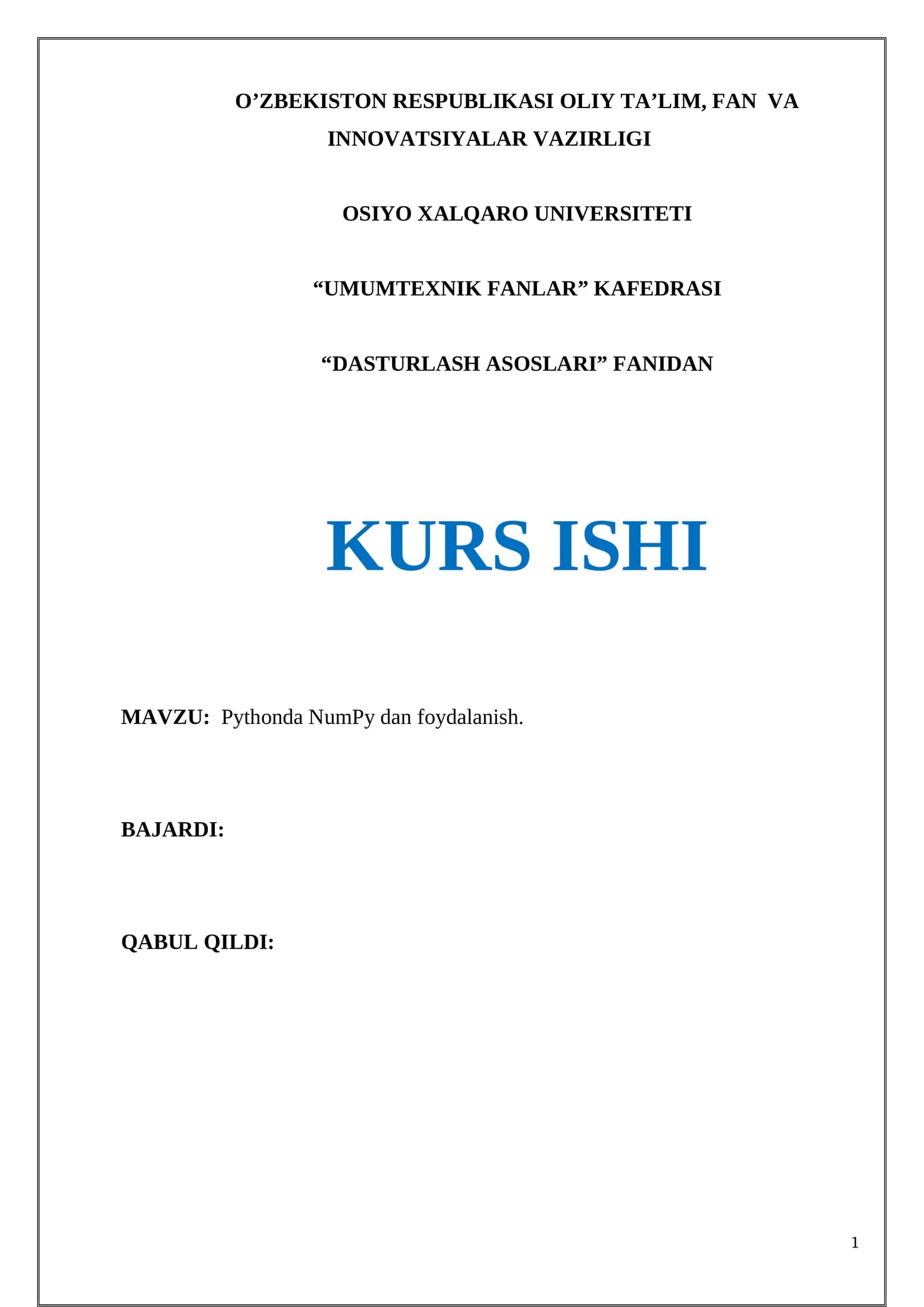 O’ZBEKISTON RESPUBLIKASI OLIY TA’LIM, FAN VA INNOVATSIYALAR VAZIRLIGI

OSIYO XALQARO UNIVERSITETI

“UMUMTEXNIK FANLAR” KAFEDRASI

“DASTURLASH ASOSLARI” FANIDAN

KURS ISHI

MAVZU: Pythonda NumPy dan foydalanish.

BAJARDI:

QABUL QILDI:

1